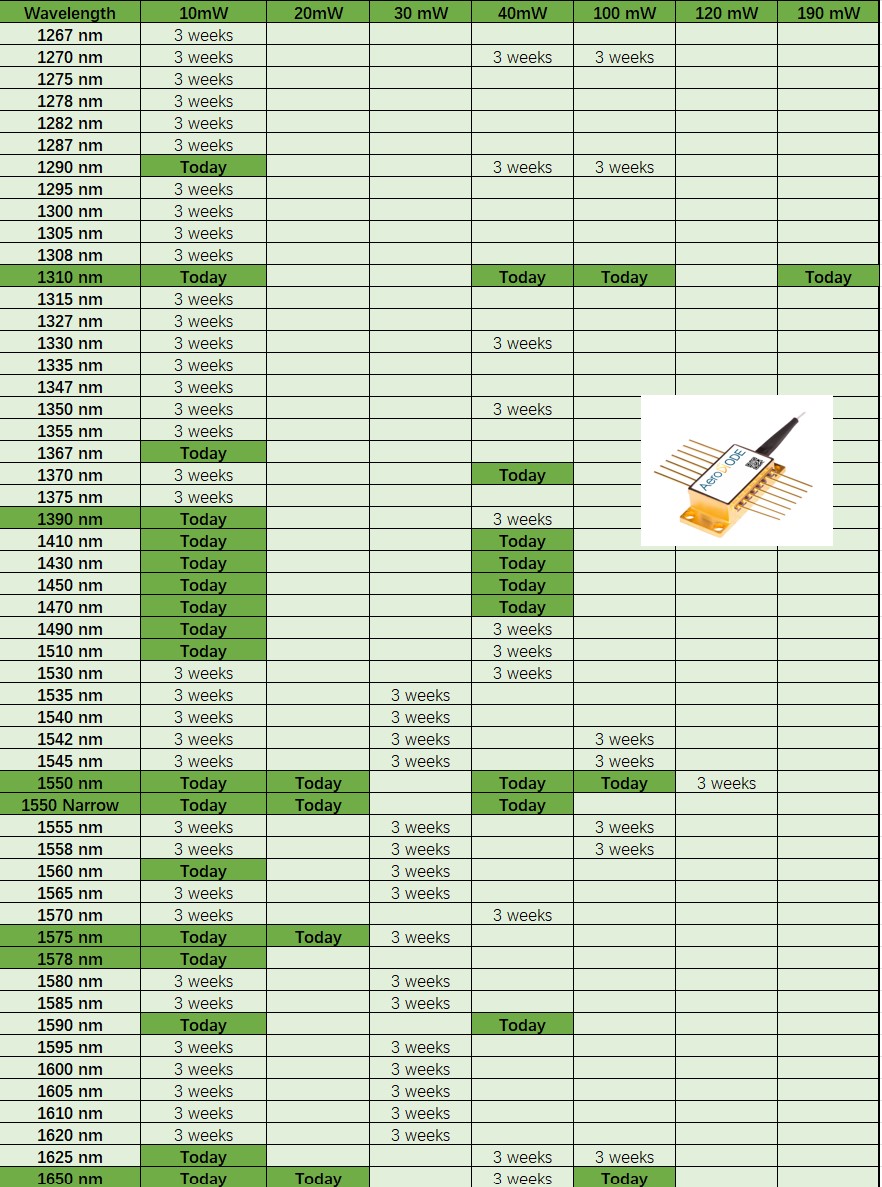 | Wavelength | 10mW | 20mW | 30 mW | 40mW | 100 mW | 120 mW | 190 mW |
|---|---|---|---|---|---|---|---|
| 1267 nm | 3 weeks | | | | | | |
| 1270 nm | 3 weeks | | | 3 weeks | 3 weeks | | |
| 1275 nm | 3 weeks | | | | | | |
| 1278 nm | 3 weeks | | | | | | |
| 1282 nm | 3 weeks | | | | | | |
| 1287 nm | 3 weeks | | | | | | |
| 1290 nm | Today | | | 3 weeks | 3 weeks | | |
| 1295 nm | 3 weeks | | | | | | |
| 1300 nm | 3 weeks | | | | | | |
| 1305 nm | 3 weeks | | | | | | |
| 1308 nm | 3 weeks | | | | | | |
| 1310 nm | Today | | | Today | Today | | Today |
| 1315 nm | 3 weeks | | | | | | |
| 1327 nm | 3 weeks | | | | | | |
| 1330 nm | 3 weeks | | | 3 weeks | | | |
| 1335 nm | 3 weeks | | | | | | |
| 1347 nm | 3 weeks | | | | | | |
| 1350 nm | 3 weeks | | | 3 weeks | | | |
| 1355 nm | 3 weeks | | | | | | |
| 1367 nm | Today | | | | | | |
| 1370 nm | 3 weeks | | | Today | | | |
| 1375 nm | 3 weeks | | | | | | |
| 1390 nm | Today | | | 3 weeks | | | |
| 1410 nm | Today | | | Today | | | |
| 1430 nm | Today | | | Today | | | |
| 1450 nm | Today | | | Today | | | |
| 1470 nm | Today | | | Today | | | |
| 1490 nm | Today | | | 3 weeks | | | |
| 1510 nm | Today | | | 3 weeks | | | |
| 1530 nm | 3 weeks | | | 3 weeks | | | |
| 1535 nm | 3 weeks | | 3 weeks | | | | |
| 1540 nm | 3 weeks | | 3 weeks | | | | |
| 1542 nm | 3 weeks | | 3 weeks | | 3 weeks | | |
| 1545 nm | 3 weeks | | 3 weeks | | 3 weeks | | |
| 1550 nm | Today | Today | | Today | Today | 3 weeks | |
| 1550 Narrow | Today | Today | | Today | | | |
| 1555 nm | 3 weeks | | 3 weeks | | 3 weeks | | |
| 1558 nm | 3 weeks | | 3 weeks | | 3 weeks | | |
| 1560 nm | Today | | 3 weeks | | | | |
| 1565 nm | 3 weeks | | 3 weeks | | | | |
| 1570 nm | 3 weeks | | | 3 weeks | | | |
| 1575 nm | Today | Today | 3 weeks | | | | |
| 1578 nm | Today | | | | | | |
| 1580 nm | 3 weeks | | 3 weeks | | | | |
| 1585 nm | 3 weeks | | 3 weeks | | | | |
| 1590 nm | Today | | | Today | | | |
| 1595 nm | 3 weeks | | 3 weeks | | | | |
| 1600 nm | 3 weeks | | 3 weeks | | | | |
| 1605 nm | 3 weeks | | 3 weeks | | | | |
| 1610 nm | 3 weeks | | 3 weeks | | | | |
| 1620 nm | 3 weeks | | 3 weeks | | | | |
| 1625 nm | Today | | | 3 weeks | 3 weeks | | |
| 1650 nm | Today | Today | | 3 weeks | Today | | |

AeroDIODE